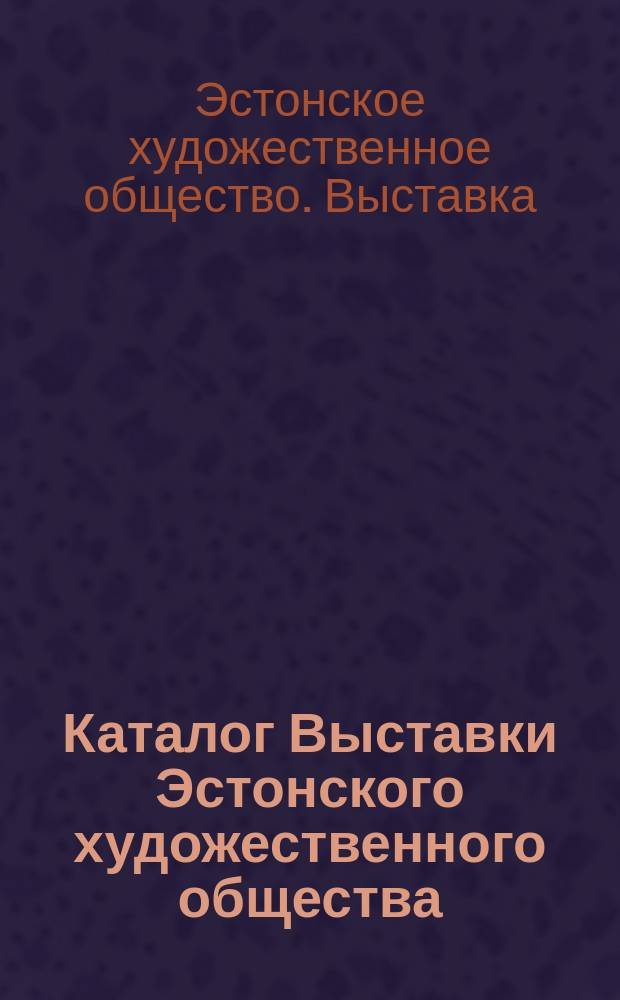 Эстонское художественное общество. Выставка

Каталог Выставки Эстонского художественного общества